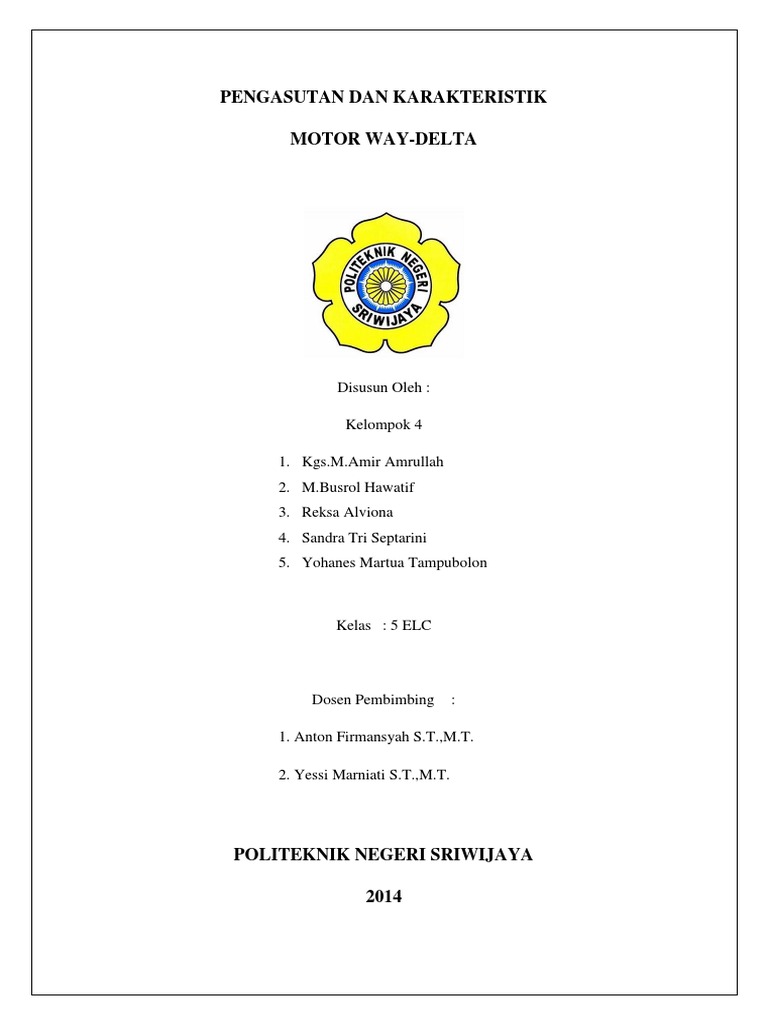 PENGASUTAN DAN KARAKTERISTIK

MOTOR WAY-DELTA

POLITEKNIK NEGERI SRIWIJAYA

Disusun Oleh :

Kelompok 4

1. Kgs.M.Amir Amrullah
2. M.Busrol Hawatif
3. Reksa Alviona
4. Sandra Tri Septarini
5. Yohanes Martua Tampubolon

Kelas : 5 ELC

Dosen Pembimbing :

1. Anton Firmansyah S.T.,M.T.

2. Yessi Marniati S.T.,M.T.

POLITEKNIK NEGERI SRIWIJAYA

2014